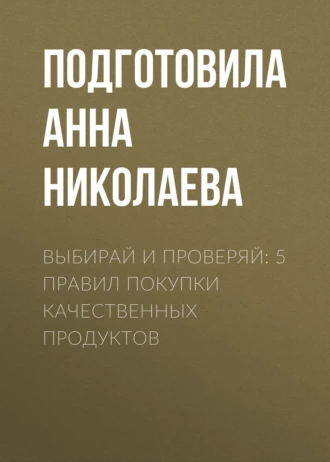 ПОДГОТОВИЛА АННА НИКОЛАЕВА

ВЫБИРАЙ И ПРОВЕРЯЙ: 5 ПРАВИЛ ПОКУПКИ КАЧЕСТВЕННЫХ ПРОДУКТОВ